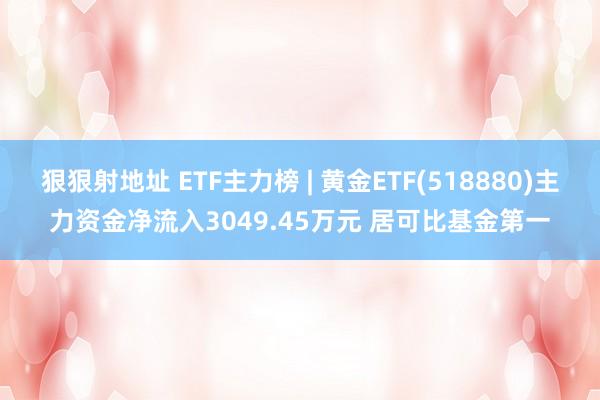 狠狠射地址 ETF主力榜 | 黄金ETF(518880)主力资金净流入3049.45万元 居可比基金第一